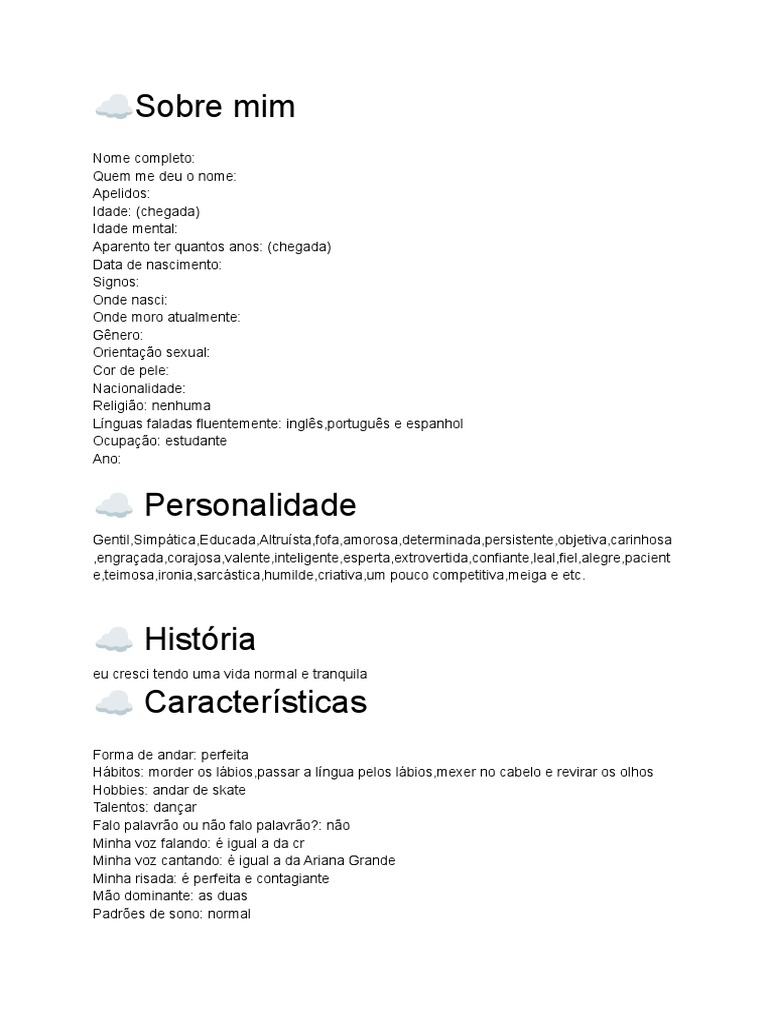 ☁️Sobre mim

Nome completo:
Quem me deu o nome:
Apelidos:
Idade: (chegada)
Idade mental:
Aparento ter quantos anos: (chegada)
Data de nascimento:
Signos:
Onde nasci:
Onde moro atualmente:
Gênero:
Orientação sexual:
Cor de pele:
Nacionalidade:
Religião: nenhuma
Línguas faladas fluentemente: inglês,português e espanhol
Ocupação: estudante
Ano:

☁️ Personalidade

Gentil,Simpática,Educada,Altruísta,fofa,amorosa,determinada,persistente,objetiva,carinhosa,engraçada,corajosa,valente,inteligente,esperta,extrovertida,confiante,leal,fiel,alegre,paciente,teimosa,ironia,sarcástica,humilde,criativa,um pouco competitiva,meiga e etc.

☁️ História

eu cresci tendo uma vida normal e tranquila

☁️ Características

Forma de andar: perfeita
Hábitos: morder os lábios,passar a língua pelos lábios,mexer no cabelo e revirar os olhos
Hobbies: andar de skate
Talentos: dançar
Falo palavrão ou não falo palavrão?: não
Minha voz falando: é igual a da cr
Minha voz cantando: é igual a da Ariana Grande
Minha risada: é perfeita e contagiante
Mão dominante: as duas
Padrões de sono: normal